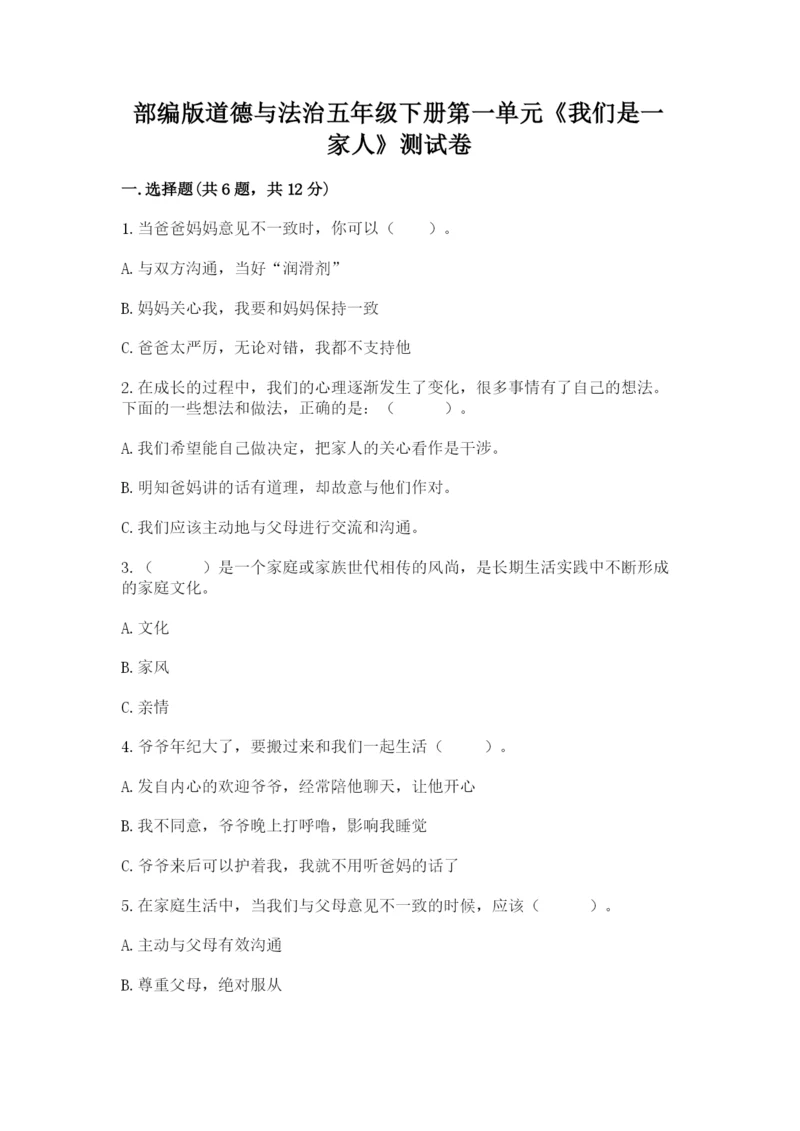 部编版道德与法治五年级下册第一单元《我们是一家人》测试卷

一.选择题(共6题，共12分)

1.当爸爸妈妈意见不一致时，你可以（　　）。

A.与双方沟通，当好“润滑剂”

B.妈妈关心我，我要和妈妈保持一致

C.爸爸太严厉，无论对错，我都不支持他

2.在成长的过程中，我们的心理逐渐发生了变化，很多事情有了自己的想法。下面的一些想法和做法，正确的是：（　　）。

A.我们希望能自己做决定，把家人的关心看作是干涉。

B.明知爸妈讲的话有道理，却故意与他们作对。

C.我们应该主动地与父母进行交流和沟通。

3.（　　）是一个家庭或家族世代相传的风尚，是长期生活实践中不断形成的家庭文化。

A.文化

B.家风

C.亲情

4.爷爷年纪大了，要搬过来和我们一起生活（　　）。

A.发自内心的欢迎爷爷，经常陪他聊天，让他开心

B.我不同意，爷爷晚上打呼噜，影响我睡觉

C.爷爷来后可以护着我，我就不用听爸妈的话了

5.在家庭生活中，当我们与父母意见不一致的时候，应该（　　）。

A.主动与父母有效沟通

B.尊重父母，绝对服从